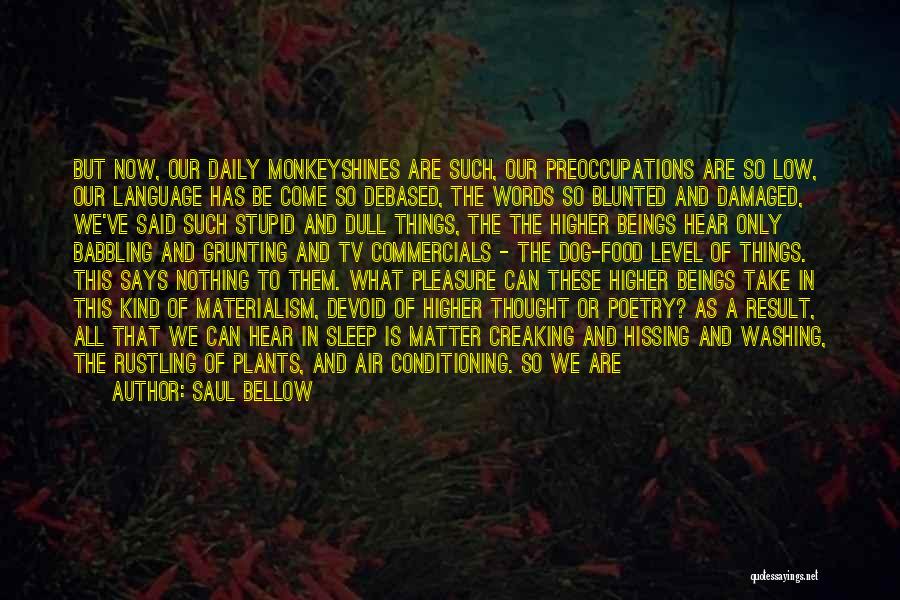 BUT NOW, OUR DAILY MONKEYSHINES ARE SUCH, OUR PREOCCUPATIONS ARE SO LOW, OUR LANGUAGE HAS BE COME SO DEBASED, THE WORDS SO BLUNTED AND DAMAGED, WE'VE SAID SUCH STUPID AND DULL THINGS, THE THE HIGHER BEINGS HEAR ONLY BABBLING AND GRUNTING AND TV COMMERCIALS - THE DOG-FOOD LEVEL OF THINGS. THIS SAYS NOTHING TO THEM. WHAT PLEASURE CAN THESE HIGHER BEINGS TAKE IN THIS KIND OF MATERIALISM, DEVOID OF HIGHER THOUGHT OR POETRY? AS A RESULT, ALL THAT WE CAN HEAR IN SLEEP IS MATTER CREAKING AND HISSING AND WASHING, THE RUSTLING OF PLANTS, AND AIR CONDITIONING. SO WE ARE

AUTHOR: SAUL BELLOW

quotessayings.net